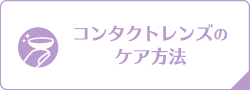 コンタクトレンズの
ケア方法